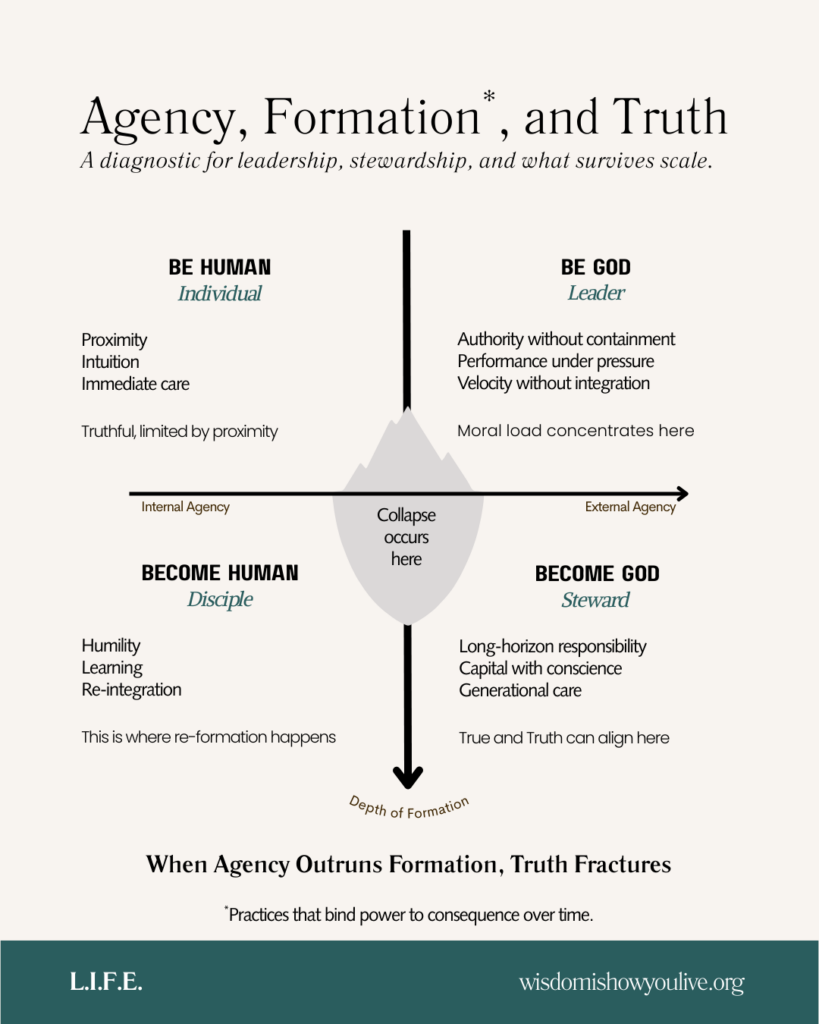 Agency, Formation*, and Truth

A diagnostic for leadership, stewardship, and what survives scale.

BE HUMAN
Individual

Proximity
Intuition
Immediate care

Truthful, limited by proximity

BE GOD
Leader

Authority without containment
Performance under pressure
Velocity without integration

Moral load concentrates here

Internal Agency

Collapse occurs here

External Agency

BECOME HUMAN
Disciple

Humility
Learning
Re-integration

This is where re-formation happens

BECOME GOD
Steward

Long-horizon responsibility
Capital with conscience
Generational care

True and Truth can align here

Depth of Formation

When Agency Outruns Formation, Truth Fractures

*Practices that bind power to consequence over time.

L.I.F.E.

wisdomishowyoulive.org